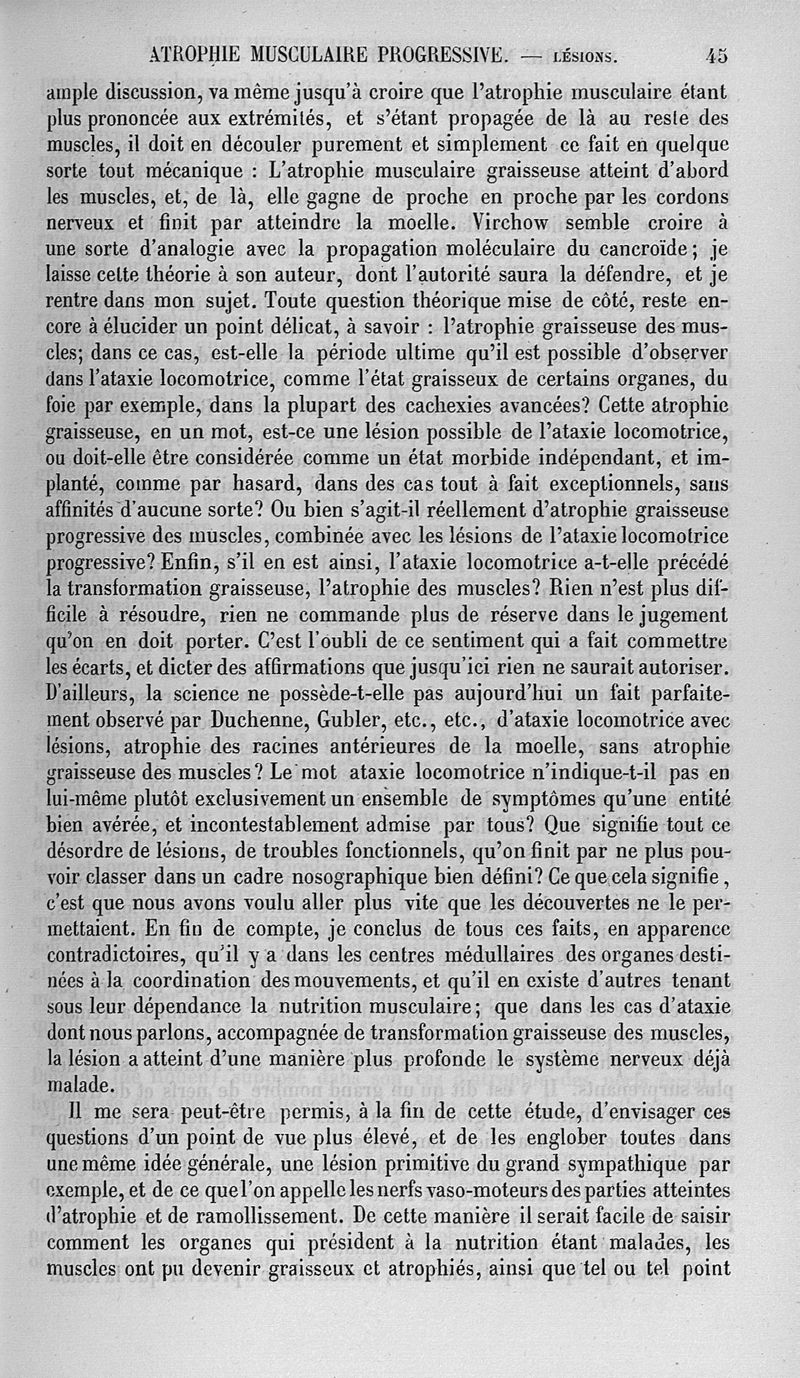 ATROPHIE MUSCULAIRE PROGRESSIVE. — LÉSIONS. 45

ample discussion, va même jusqu'à croire que l'atrophie musculaire étant plus prononcée aux extrémités, et s'étant propagée de là au reste des muscles, il doit en découler purement et simplement ce fait en quelque sorte tout mécanique : L'atrophie musculaire graisseuse atteint d'abord les muscles, et, de là, elle gagne de proche en proche par les cordons nerveux et finit par atteindre la moelle. Virchow semble croire à une sorte d'analogie avec la propagation moléculaire du cancroïde; je laisse cette théorie à son auteur, dont l'autorité saura la défendre, et je rentre dans mon sujet. Toute question théorique mise de côté, reste encore à élucider un point délicat, à savoir : l'atrophie graisseuse des muscles; dans ce cas, est-elle la période ultime qu'il est possible d'observer dans l'ataxie locomotrice, comme l'état graisseux de certains organes, du foie par exemple, dans la plupart des cachexies avancées? Cette atrophie graisseuse, en un mot, est-ce une lésion possible de l'ataxie locomotrice, ou doit-elle être considérée comme un état morbide indépendant, et implanté, comme par hasard, dans des cas tout à fait exceptionnels, sans affinités d'aucune sorte? Ou bien s'agit-il réellement d'atrophie graisseuse progressive des muscles, combinée avec les lésions de l'ataxie locomotrice progressive? Enfin, s'il en est ainsi, l'ataxie locomotrice a-t-elle précédé la transformation graisseuse, l'atrophie des muscles? Rien n'est plus difficile à résoudre, rien ne commande plus de réserve dans le jugement qu'on en doit porter. C'est l'oubli de ce sentiment qui a fait commettre les écarts, et dicter des affirmations que jusqu'ici rien ne saurait autoriser. D'ailleurs, la science ne possède-t-elle pas aujourd'hui un fait parfaitement observé par Duchenne, Gubler, etc., etc., d'ataxie locomotrice avec lésions, atrophie des racines antérieures de la moelle, sans atrophie graisseuse des muscles? Le mot ataxie locomotrice n'indique-t-il pas en lui-même plutôt exclusivement un ensemble de symptômes qu'une entité bien avérée, et incontestablement admise par tous? Que signifie tout ce désordre de lésions, de troubles fonctionnels, qu'on finit par ne plus pouvoir classer dans un cadre nosographique bien défini? Ce que cela signifie, c'est que nous avons voulu aller plus vite que les découvertes ne le permettaient. En fin de compte, je conclus de tous ces faits, en apparence contradictoires, qu'il y a dans les centres médullaires des organes destinées à la coordination des mouvements, et qu'il en existe d'autres tenant sous leur dépendance la nutrition musculaire; que dans les cas d'ataxie dont nous parlons, accompagnée de transformation graisseuse des muscles, la lésion a atteint d'une manière plus profonde le système nerveux déjà malade.

Il me sera peut-être permis, à la fin de cette étude, d'envisager ces questions d'un point de vue plus élevé, et de les englober toutes dans une même idée générale, une lésion primitive du grand sympathique par exemple, et de ce que l'on appelle les nerfs vaso-moteurs des parties atteintes d'atrophie et de ramollissement. De cette manière il serait facile de saisir comment les organes qui président à la nutrition étant malades, les muscles ont pu devenir graisseux et atrophiés, ainsi que tel ou tel point